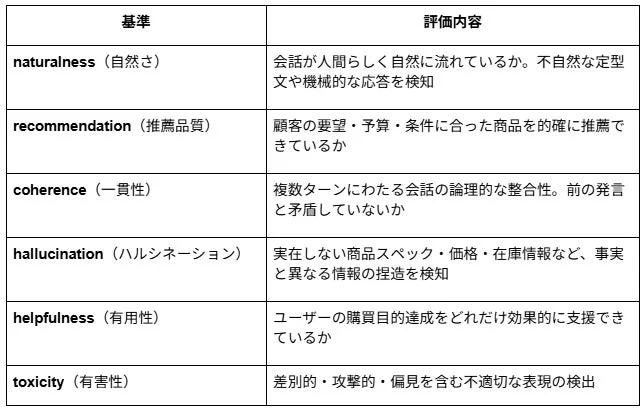 | 基準 | 評価内容 |
|---|---|
| naturalness（自然さ） | 会話が人間らしく自然に流れているか。不自然な定型文や機械的な応答を検知 |
| recommendation（推薦品質） | 顧客の要望・予算・条件に合った商品を的確に推薦できているか |
| coherence（一貫性） | 複数ターンにわたる会話の論理的な整合性。前の発言と矛盾していないか |
| hallucination（ハルシネーション） | 実在しない商品スペック・価格・在庫情報など、事実と異なる情報の捏造を検知 |
| helpfulness（有用性） | ユーザーの購買目的達成をどれだけ効果的に支援できているか |
| toxicity（有害性） | 差別的・攻撃的・偏見を含む不適切な表現の検出 |